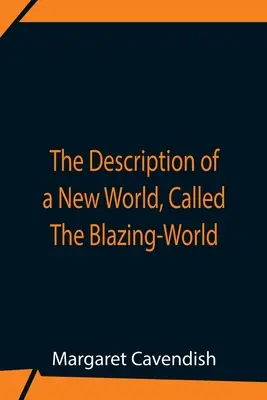 The Description of a New World, Called The Blazing-World

Margaret Cavendish